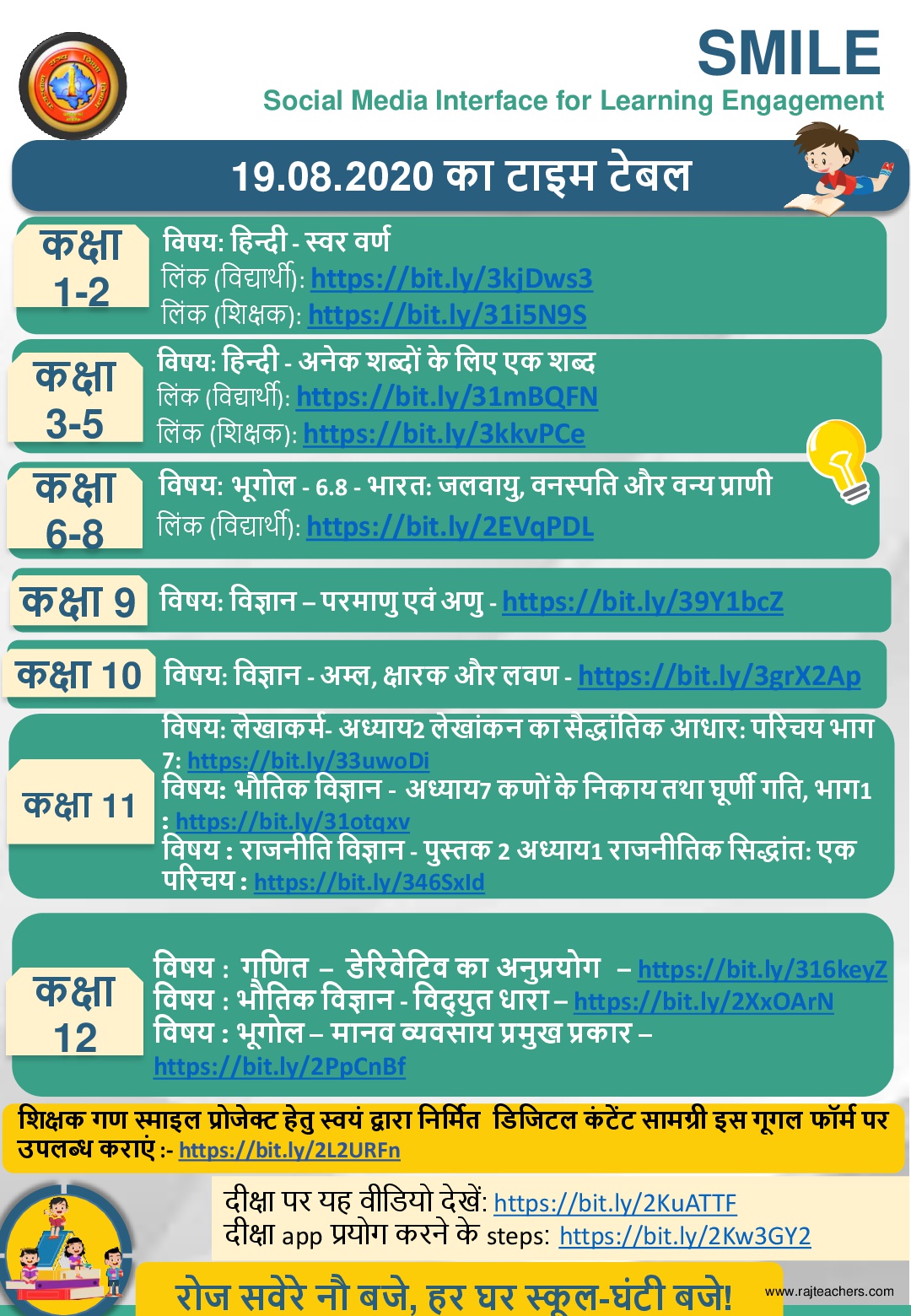 SMILE
Social Media Interface for Learning Engagement

19.08.2020 का टाइम टेबल

कक्षा 1-2
विषय: हिन्दी - स्वर वर्ण
लिंक (विद्यार्थी): https://bit.ly/3kjDws3
लिंक (शिक्षक): https://bit.ly/31i5N9S

कक्षा 3-5
विषय: हिन्दी - अनेक शब्दों के लिए एक शब्द
लिंक (विद्यार्थी): https://bit.ly/31mBQFN
लिंक (शिक्षक): https://bit.ly/3kkvPCe

कक्षा 6-8
विषय: भूगोल - 6.8 - भारत: जलवायु, वनस्पति और वन्य प्राणी
लिंक (विद्यार्थी): https://bit.ly/2EVqPDL

कक्षा 9
विषय: विज्ञान – परमाणु एवं अणु - https://bit.ly/39Y1bcZ

कक्षा 10
विषय: विज्ञान - अम्ल, क्षारक और लवण - https://bit.ly/3grX2Ap

कक्षा 11
विषय: लेखाकर्म- अध्याय2 लेखांकन का सैद्धांतिक आधार: परिचय भाग 7: https://bit.ly/33uwoDi
विषय: भौतिक विज्ञान - अध्याय7 कणों के निकाय तथा घूर्णी गति, भाग1 : https://bit.ly/31otqxv
विषय : राजनीति विज्ञान - पुस्तक 2 अध्याय1 राजनीतिक सिद्धांत: एक परिचय : https://bit.ly/346SxId

कक्षा 12
विषय : गणित – डेरिवेटिव का अनुप्रयोग – https://bit.ly/316keyZ
विषय : भौतिक विज्ञान - विद्युत धारा – https://bit.ly/2XxOArN
विषय : भूगोल – मानव व्यवसाय प्रमुख प्रकार – https://bit.ly/2PpCnBf

शिक्षक गण स्माइल प्रोजेक्ट हेतु स्वयं द्वारा निर्मित डिजिटल कंटेंट सामग्री इस गूगल फॉर्म पर उपलब्ध कराएं :- https://bit.ly/2L2URFn

दीक्षा पर यह वीडियो देखें: https://bit.ly/2KuATTF
दीक्षा app प्रयोग करने के steps: https://bit.ly/2Kw3GY2

रोज सवेरे नौ बजे, हर घर स्कूल-घंटी बजे!
www.rajteachers.com